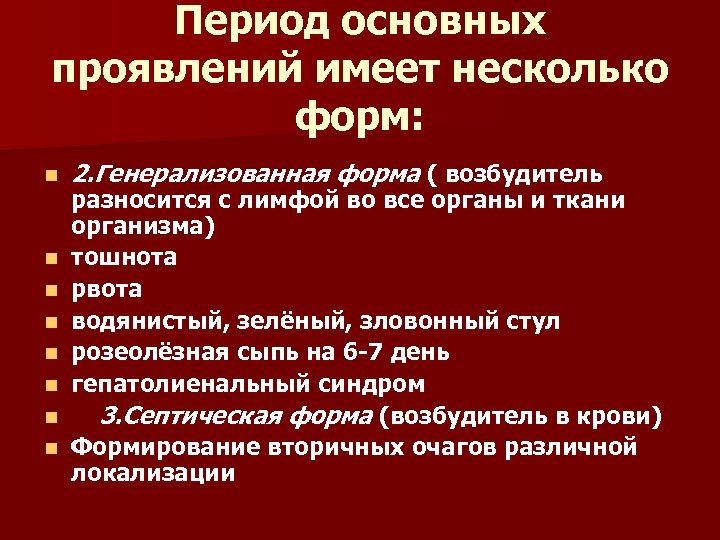 Период основных проявлений имеет несколько форм:

• 2.Генерализованная форма ( возбудитель разносится с лимфой во все органы и ткани организма)
• тошнота
• рвота
• водянистый, зелёный, зловонный стул
• розеолёзная сыпь на 6-7 день
• гепатолиенальный синдром
• 3.Септическая форма (возбудитель в крови)
• Формирование вторичных очагов различной локализации